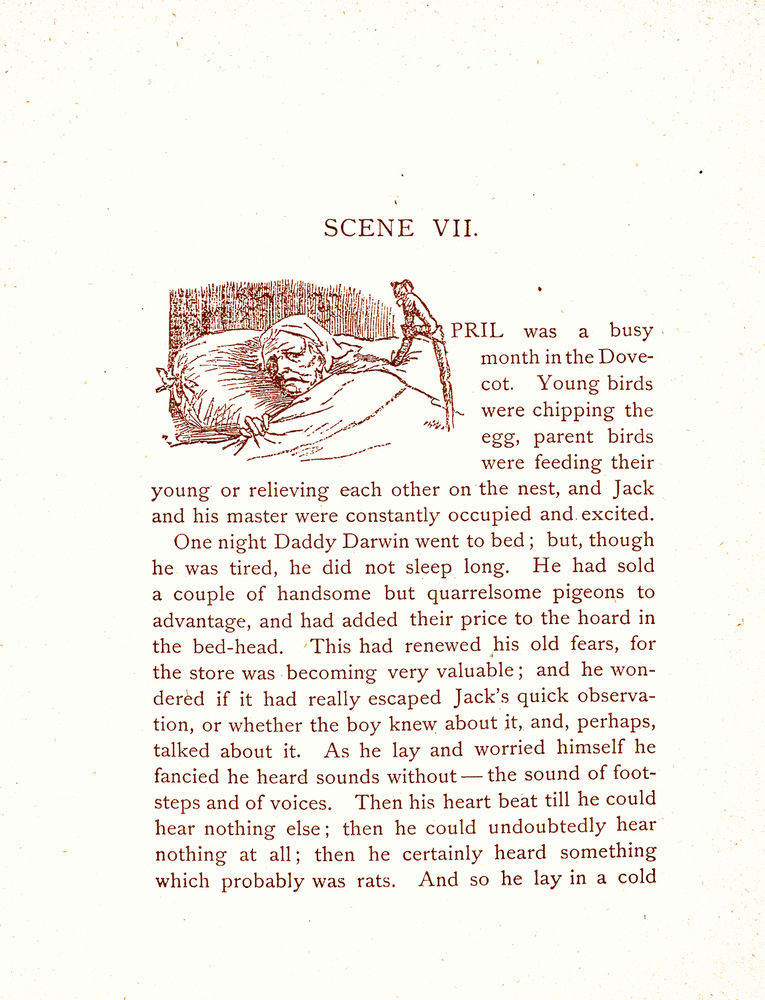 SCENE VII.

PRIL was a busy month in the Dovecot. Young birds were chipping the egg, parent birds were feeding their young or relieving each other on the nest, and Jack and his master were constantly occupied and excited.

One night Daddy Darwin went to bed; but, though he was tired, he did not sleep long. He had sold a couple of handsome but quarrelsome pigeons to advantage, and had added their price to the hoard in the bed-head. This had renewed his old fears, for the store was becoming very valuable; and he wondered if it had really escaped Jack's quick observation, or whether the boy knew about it, and, perhaps, talked about it. As he lay and worried himself he fancied he heard sounds without — the sound of footsteps and of voices. Then his heart beat till he could hear nothing else; then he could undoubtedly hear nothing at all; then he certainly heard something which probably was rats. And so he lay in a cold